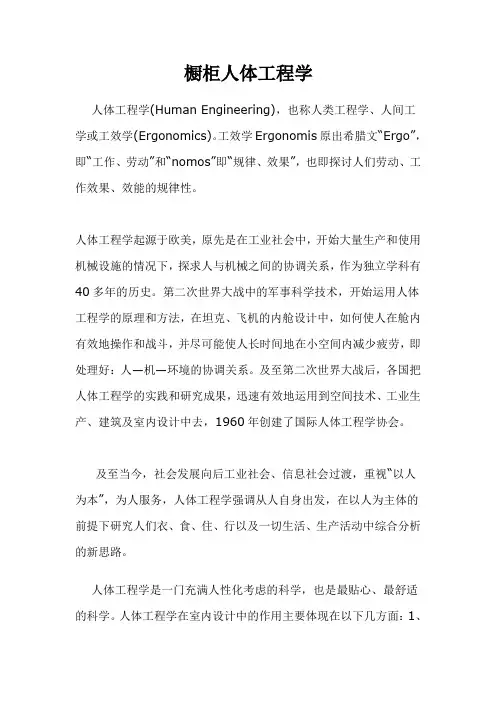 橱柜人体工程学

人体工程学(Human Engineering)，也称人类工程学、人间工学或工效学(Ergonomics)。工效学 Ergonomis 原出希腊文“Ergo”，即“工作、劳动”和“nomos”即“规律、效果”，也即探讨人们劳动、工作效果、效能的规律性。

人体工程学起源于欧美，原先是在工业社会中，开始大量生产和使用机械设施的情况下，探求人与机械之间的协调关系，作为独立学科有 40 多年的历史。第二次世界大战中的军事科学技术，开始运用人体工程学的原理和方法，在坦克、飞机的内舱设计中，如何使人在舱内有效地操作和战斗，并尽可能使人长时间地在小空间内减少疲劳，即处理好：人—机—环境的协调关系。及至第二次世界大战后，各国把人体工程学的实践和研究成果，迅速有效地运用到空间技术、工业生产、建筑及室内设计中去，1960 年创建了国际人体工程学协会。

及至当今，社会发展向后工业社会、信息社会过渡，重视“以人为本”，为人服务，人体工程学强调从人自身出发，在以人为主体的前提下研究人们衣、食、住、行以及一切生活、生产活动中综合分析的新思路。

人体工程学是一门充满人性化考虑的科学，也是最贴心、最舒适的科学。人体工程学在室内设计中的作用主要体现在以下几方面：1、